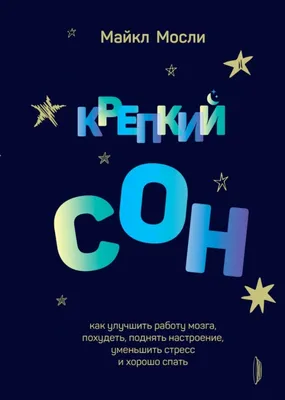 Майкл Мосли

КРЕПКИЙ

СОН

как улучшить работу мозга, похудеть, поднять настроение, уменьшить стресс и хорошо спать